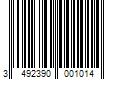 3 492390 001014